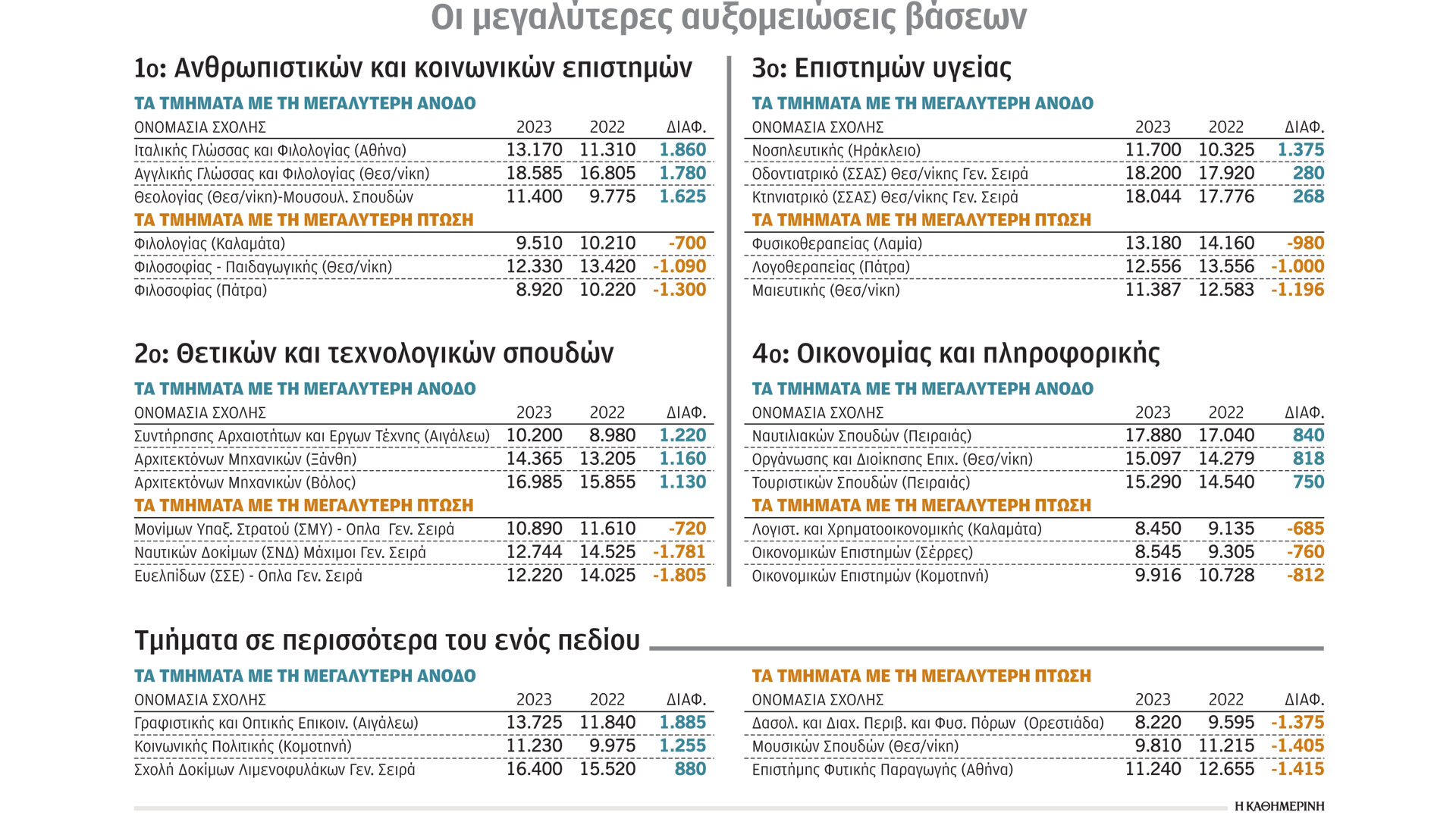 Οι μεγαλύτερες αυξομειώσεις βάσεων

1ο: Ανθρωπιστικών και κοινωνικών επιστημών

ΤΑ ΤΜΗΜΑΤΑ ΜΕ ΤΗ ΜΕΓΑΛΥΤΕΡΗ ΑΝΟΔΟ

| ΟΝΟΜΑΣΙΑ ΣΧΟΛΗΣ | 2023 | 2022 | ΔΙΑΦ. |
|---|---|---|---|
| Ιταλικής Γλώσσας και Φιλολογίας (Αθήνα) | 13.170 | 11.310 | 1.860 |
| Αγγλικής Γλώσσας και Φιλολογίας (Θεσ/νίκη) | 18.585 | 16.805 | 1.780 |
| Θεολογίας (Θεσ/νίκη)-Μουσουλ. Σπουδών | 11.400 | 9.775 | 1.625 |

ΤΑ ΤΜΗΜΑΤΑ ΜΕ ΤΗ ΜΕΓΑΛΥΤΕΡΗ ΠΤΩΣΗ

| | | | |
|---|---|---|---|
| Φιλολογίας (Καλαμάτα) | 9.510 | 10.210 | -700 |
| Φιλοσοφίας - Παιδαγωγικής (Θεσ/νίκη) | 12.330 | 13.420 | -1.090 |
| Φιλοσοφίας (Πάτρα) | 8.920 | 10.220 | -1.300 |

2ο: Θετικών και τεχνολογικών σπουδών

ΤΑ ΤΜΗΜΑΤΑ ΜΕ ΤΗ ΜΕΓΑΛΥΤΕΡΗ ΑΝΟΔΟ

| ΟΝΟΜΑΣΙΑ ΣΧΟΛΗΣ | 2023 | 2022 | ΔΙΑΦ. |
|---|---|---|---|
| Συντήρησης Αρχαιοτήτων και Εργων Τέχνης (Αιγάλεω) | 10.200 | 8.980 | 1.220 |
| Αρχιτεκτόνων Μηχανικών (Ξάνθη) | 14.365 | 13.205 | 1.160 |
| Αρχιτεκτόνων Μηχανικών (Βόλος) | 16.985 | 15.855 | 1.130 |

ΤΑ ΤΜΗΜΑΤΑ ΜΕ ΤΗ ΜΕΓΑΛΥΤΕΡΗ ΠΤΩΣΗ

| | | | |
|---|---|---|---|
| Μονίμων Υπαξ. Στρατού (ΣΜΥ) - Οπλα Γεν. Σειρά | 10.890 | 11.610 | -720 |
| Ναυτικών Δοκίμων (ΣΝΔ) Μάχιμοι Γεν. Σειρά | 12.744 | 14.525 | -1.781 |
| Ευελπίδων (ΣΣΕ) - Οπλα Γεν. Σειρά | 12.220 | 14.025 | -1.805 |

3ο: Επιστημών υγείας

ΤΑ ΤΜΗΜΑΤΑ ΜΕ ΤΗ ΜΕΓΑΛΥΤΕΡΗ ΑΝΟΔΟ

| ΟΝΟΜΑΣΙΑ ΣΧΟΛΗΣ | 2023 | 2022 | ΔΙΑΦ. |
|---|---|---|---|
| Νοσηλευτικής (Ηράκλειο) | 11.700 | 10.325 | 1.375 |
| Οδοντιατρικό (ΣΣΑΣ) Θεσ/νίκης Γεν. Σειρά | 18.200 | 17.920 | 280 |
| Κτηνιατρικό (ΣΣΑΣ) Θεσ/νίκης Γεν. Σειρά | 18.044 | 17.776 | 268 |

ΤΑ ΤΜΗΜΑΤΑ ΜΕ ΤΗ ΜΕΓΑΛΥΤΕΡΗ ΠΤΩΣΗ

| | | | |
|---|---|---|---|
| Φυσικοθεραπείας (Λαμία) | 13.180 | 14.160 | -980 |
| Λογοθεραπείας (Πάτρα) | 12.556 | 13.556 | -1.000 |
| Μαιευτικής (Θεσ/νίκη) | 11.387 | 12.583 | -1.196 |

4ο: Οικονομίας και πληροφορικής

ΤΑ ΤΜΗΜΑΤΑ ΜΕ ΤΗ ΜΕΓΑΛΥΤΕΡΗ ΑΝΟΔΟ

| ΟΝΟΜΑΣΙΑ ΣΧΟΛΗΣ | 2023 | 2022 | ΔΙΑΦ. |
|---|---|---|---|
| Ναυτιλιακών Σπουδών (Πειραιάς) | 17.880 | 17.040 | 840 |
| Οργάνωσης και Διοίκησης Επιχ. (Θεσ/νίκη) | 15.097 | 14.279 | 818 |
| Τουριστικών Σπουδών (Πειραιάς) | 15.290 | 14.540 | 750 |

ΤΑ ΤΜΗΜΑΤΑ ΜΕ ΤΗ ΜΕΓΑΛΥΤΕΡΗ ΠΤΩΣΗ

| | | | |
|---|---|---|---|
| Λογιστ. και Χρηματοοικονομικής (Καλαμάτα) | 8.450 | 9.135 | -685 |
| Οικονομικών Επιστημών (Σέρρες) | 8.545 | 9.305 | -760 |
| Οικονομικών Επιστημών (Κομοτηνή) | 9.916 | 10.728 | -812 |

Τμήματα σε περισσότερα του ενός πεδίου

ΤΑ ΤΜΗΜΑΤΑ ΜΕ ΤΗ ΜΕΓΑΛΥΤΕΡΗ ΑΝΟΔΟ

| ΟΝΟΜΑΣΙΑ ΣΧΟΛΗΣ | 2023 | 2022 | ΔΙΑΦ. |
|---|---|---|---|
| Γραφιστικής και Οπτικής Επικοιν. (Αιγάλεω) | 13.725 | 11.840 | 1.885 |
| Κοινωνικής Πολιτικής (Κομοτηνή) | 11.230 | 9.975 | 1.255 |
| Σχολή Δοκίμων Λιμενοφυλάκων Γεν. Σειρά | 16.400 | 15.520 | 880 |

ΤΑ ΤΜΗΜΑΤΑ ΜΕ ΤΗ ΜΕΓΑΛΥΤΕΡΗ ΠΤΩΣΗ

| ΟΝΟΜΑΣΙΑ ΣΧΟΛΗΣ | 2023 | 2022 | ΔΙΑΦ. |
|---|---|---|---|
| Δασολ. και Διαχ. Περιβ. και Φυσ. Πόρων (Ορεστιάδα) | 8.220 | 9.595 | -1.375 |
| Μουσικών Σπουδών (Θεσ/νίκη) | 9.810 | 11.215 | -1.405 |
| Επιστήμης Φυτικής Παραγωγής (Αθήνα) | 11.240 | 12.655 | -1.415 |

Η ΚΑΘΗΜΕΡΙΝΗ